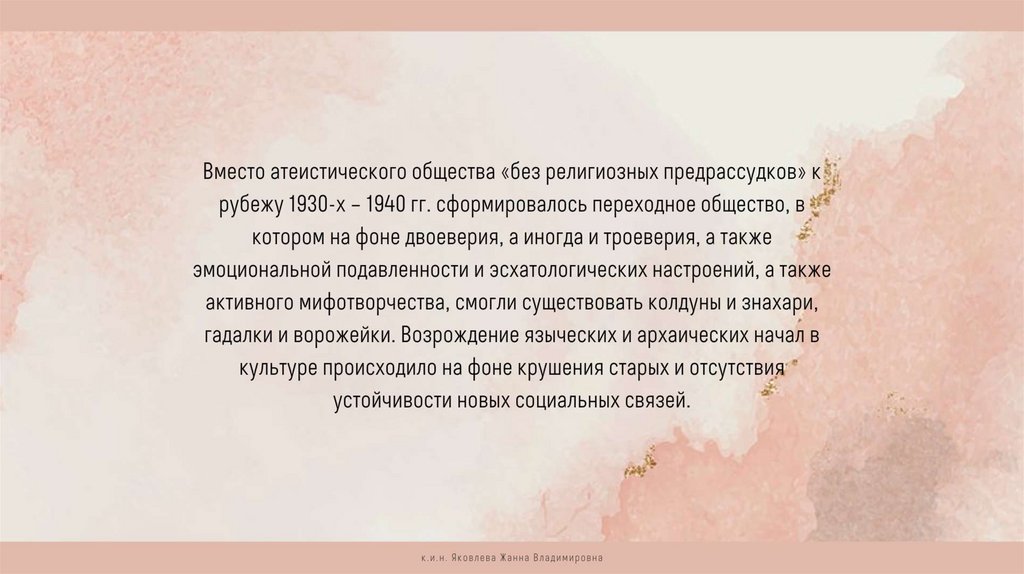 Вместо атеистического общества «без религиозных предрассудков» к рубежу 1930-х – 1940 гг. сформировалось переходное общество, в котором на фоне двоеверия, а иногда и троеверия, а также эмоциональной подавленности и эсхатологических настроений, а также активного мифотворчества, смогли существовать колдуны и знахари, гадалки и ворожейки. Возрождение языческих и архаических начал в культуре происходило на фоне крушения старых и отсутствия устойчивости новых социальных связей.

к.и.н. Яковлева Жанна Владимировна